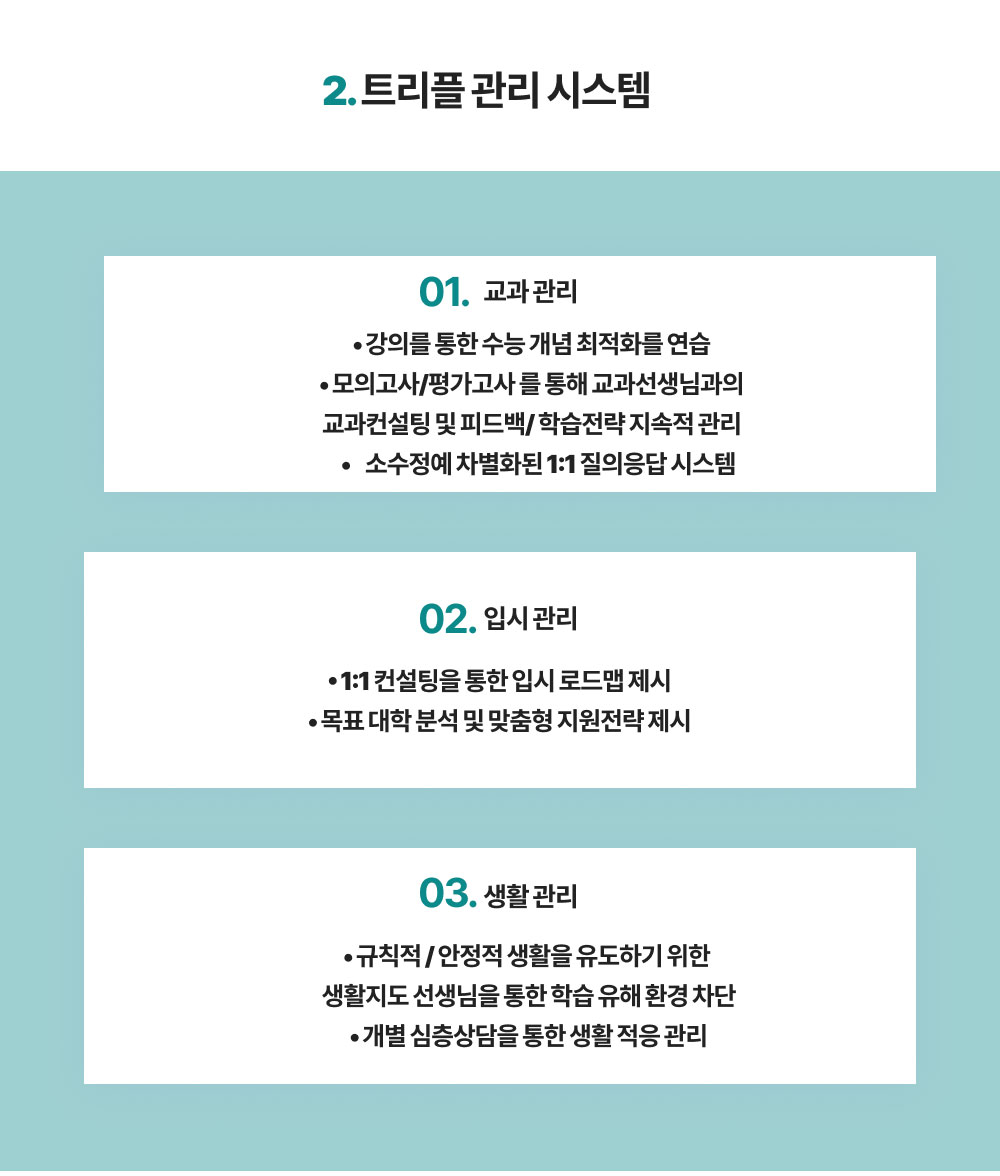 2. 트리플 관리 시스템

01. 교과 관리

• 강의를 통한 수능 개념 최적화를 연습
• 모의고사/평가고사 를 통해 교과선생님과의 교과컨설팅 및 피드백/ 학습전략 지속적 관리
• 소수정예 차별화된 1:1 질의응답 시스템

02. 입시 관리

• 1:1 컨설팅을 통한 입시 로드맵 제시
• 목표 대학 분석 및 맞춤형 지원전략 제시

03. 생활 관리

• 규칙적 / 안정적 생활을 유도하기 위한 생활지도 선생님을 통한 학습 유해 환경 차단
• 개별 심층상담을 통한 생활 적응 관리